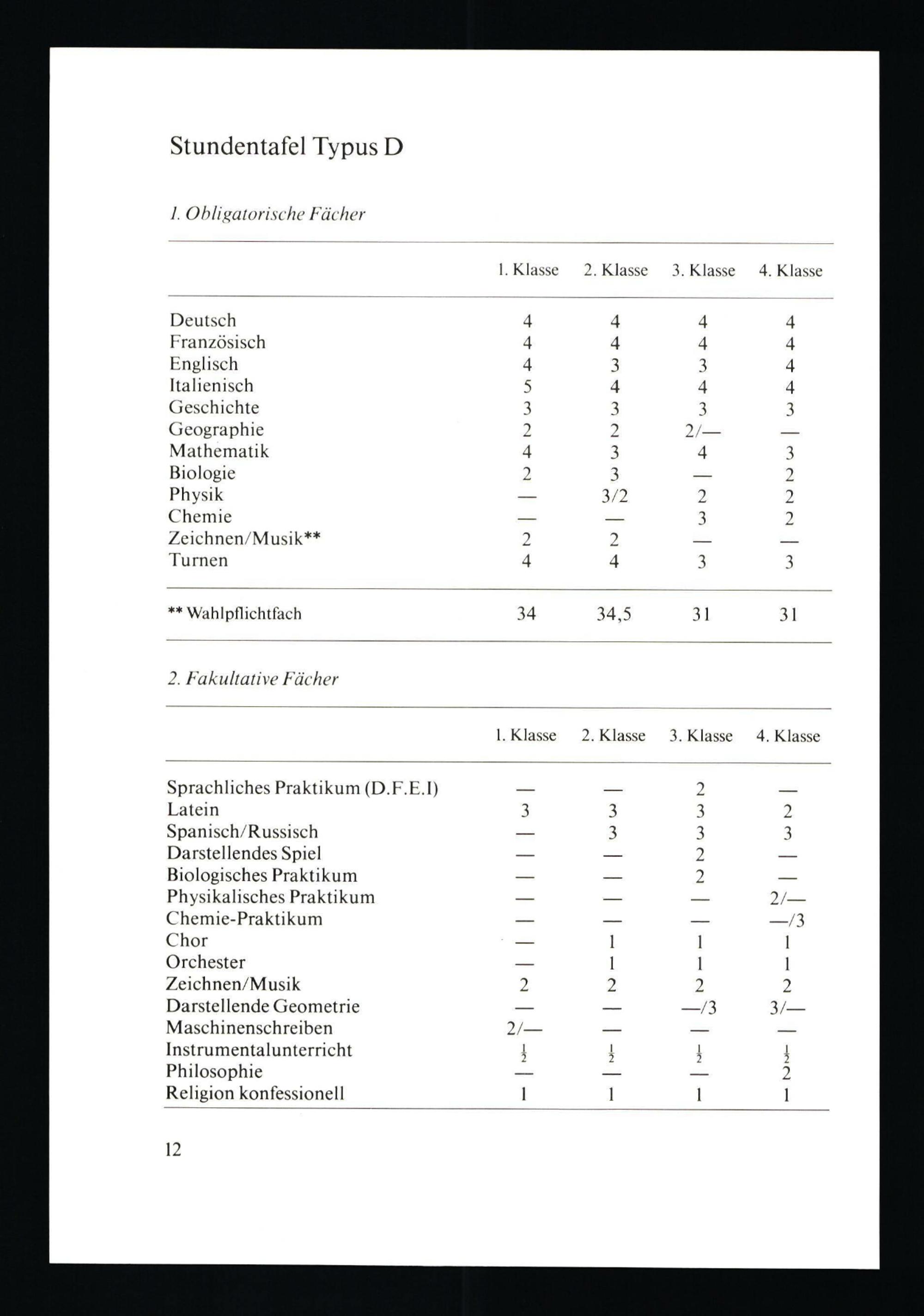 Stundentafel Typus D

1. Obligatorische Fächer

| | 1. Klasse | 2. Klasse | 3. Klasse | 4. Klasse |
|---|---|---|---|---|
| Deutsch | 4 | 4 | 4 | 4 |
| Französisch | 4 | 4 | 4 | 4 |
| Englisch | 4 | 3 | 3 | 4 |
| Italienisch | 5 | 4 | 4 | 4 |
| Geschichte | 3 | 3 | 3 | 3 |
| Geographie | 2 | 2 | 2/— | — |
| Mathematik | 4 | 3 | 4 | 3 |
| Biologie | 2 | 3 | — | 2 |
| Physik | — | 3/2 | 2 | 2 |
| Chemie | — | — | 3 | 2 |
| Zeichnen/Musik** | 2 | 2 | — | — |
| Turnen | 4 | 4 | 3 | 3 |
| ** Wahlpflichtfach | 34 | 34,5 | 31 | 31 |

2. Fakultative Fächer

| | 1. Klasse | 2. Klasse | 3. Klasse | 4. Klasse |
|---|---|---|---|---|
| Sprachliches Praktikum (D.F.E.I) | — | — | 2 | — |
| Latein | 3 | 3 | 3 | 2 |
| Spanisch/Russisch | — | 3 | 3 | 3 |
| Darstellendes Spiel | — | — | 2 | — |
| Biologisches Praktikum | — | — | 2 | — |
| Physikalisches Praktikum | — | — | — | 2/— |
| Chemie-Praktikum | — | — | — | —/3 |
| Chor | — | 1 | 1 | 1 |
| Orchester | — | 1 | 1 | 1 |
| Zeichnen/Musik | 2 | 2 | 2 | 2 |
| Darstellende Geometrie | — | — | —/3 | 3/— |
| Maschinenschreiben | 2/— | — | — | — |
| Instrumentalunterricht | $\frac{1}{2}$ | $\frac{1}{2}$ | $\frac{1}{2}$ | $\frac{1}{2}$ |
| Philosophie | — | — | — | 2 |
| Religion konfessionell | 1 | 1 | 1 | 1 |

12